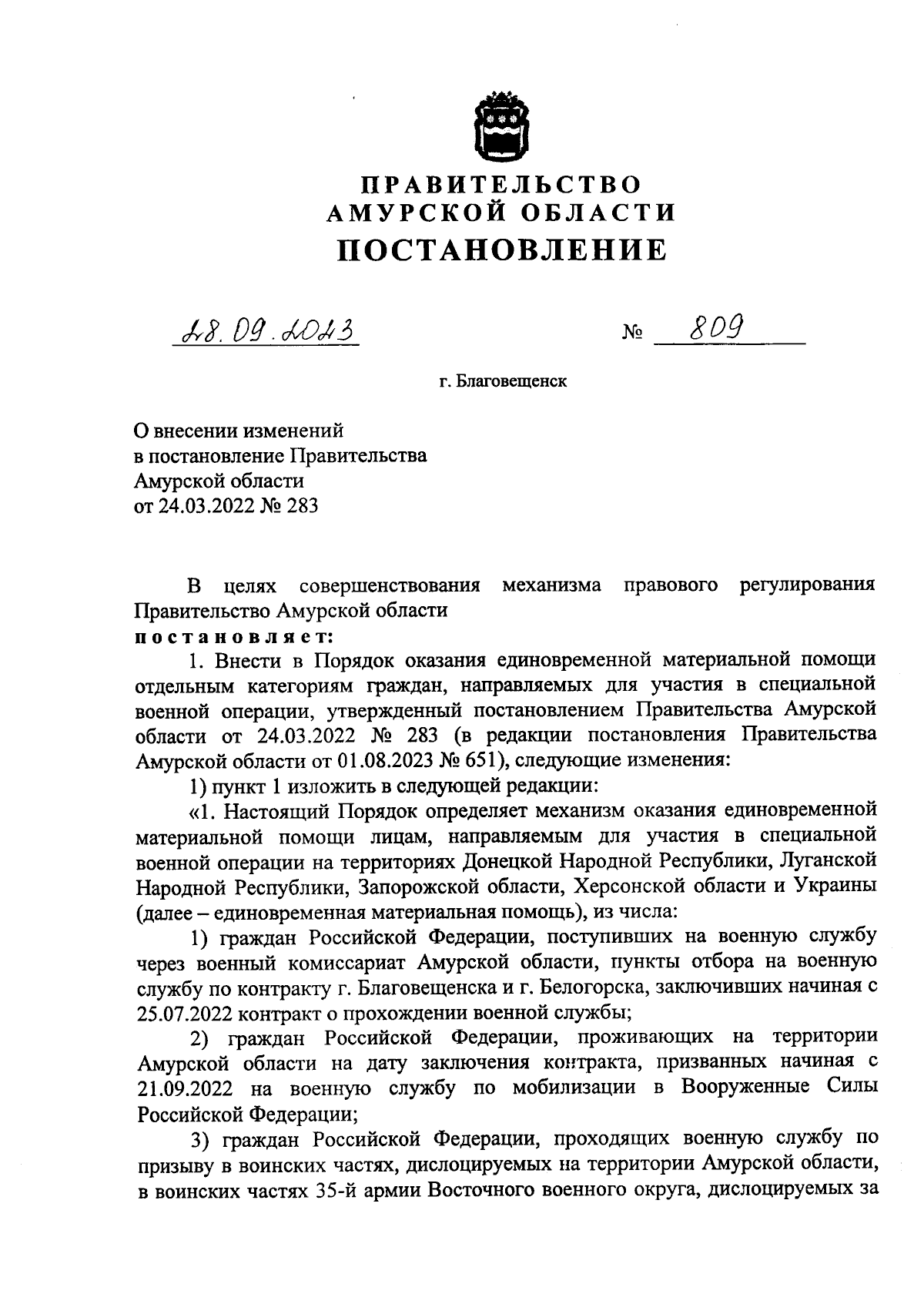 ПРАВИТЕЛЬСТВО
АМУРСКОЙ ОБЛАСТИ
ПОСТАНОВЛЕНИЕ

28.09.2023 № 809

г. Благовещенск

О внесении изменений
в постановление Правительства
Амурской области
от 24.03.2022 № 283

В целях совершенствования механизма правового регулирования Правительство Амурской области
постановляет:
1. Внести в Порядок оказания единовременной материальной помощи отдельным категориям граждан, направляемых для участия в специальной военной операции, утвержденный постановлением Правительства Амурской области от 24.03.2022 № 283 (в редакции постановления Правительства Амурской области от 01.08.2023 № 651), следующие изменения:
1) пункт 1 изложить в следующей редакции:
«1. Настоящий Порядок определяет механизм оказания единовременной материальной помощи лицам, направляемым для участия в специальной военной операции на территориях Донецкой Народной Республики, Луганской Народной Республики, Запорожской области, Херсонской области и Украины (далее – единовременная материальная помощь), из числа:
1) граждан Российской Федерации, поступивших на военную службу через военный комиссариат Амурской области, пункты отбора на военную службу по контракту г. Благовещенска и г. Белогорска, заключивших начиная с 25.07.2022 контракт о прохождении военной службы;
2) граждан Российской Федерации, проживающих на территории Амурской области на дату заключения контракта, призванных начиная с 21.09.2022 на военную службу по мобилизации в Вооруженные Силы Российской Федерации;
3) граждан Российской Федерации, проходящих военную службу по призыву в воинских частях, дислоцируемых на территории Амурской области, в воинских частях 35-й армии Восточного военного округа, дислоцируемых за